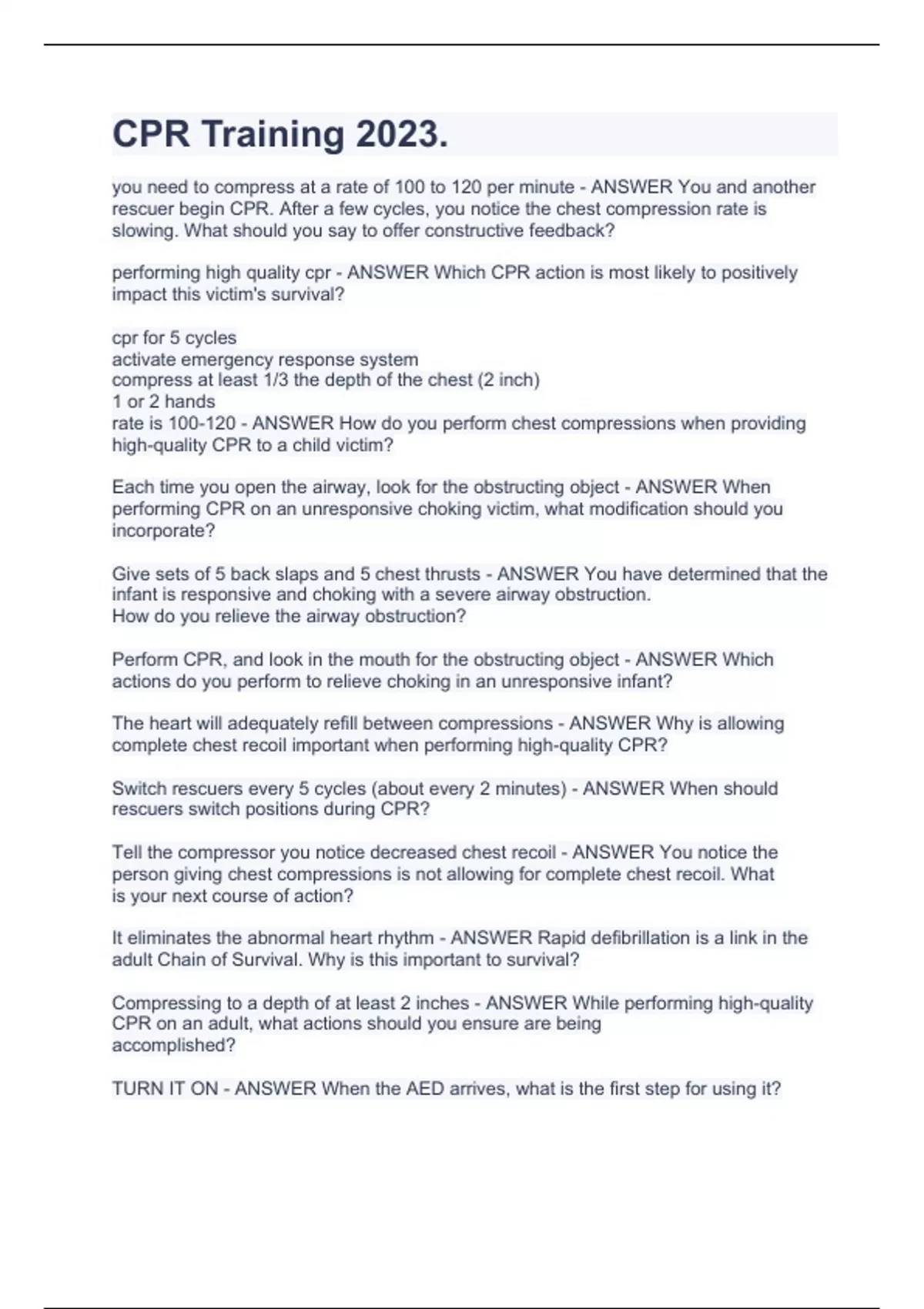 CPR Training 2023.

you need to compress at a rate of 100 to 120 per minute - ANSWER You and another rescuer begin CPR. After a few cycles, you notice the chest compression rate is slowing. What should you say to offer constructive feedback?

performing high quality cpr - ANSWER Which CPR action is most likely to positively impact this victim's survival?

cpr for 5 cycles
activate emergency response system
compress at least 1/3 the depth of the chest (2 inch)
1 or 2 hands
rate is 100-120 - ANSWER How do you perform chest compressions when providing high-quality CPR to a child victim?

Each time you open the airway, look for the obstructing object - ANSWER When performing CPR on an unresponsive choking victim, what modification should you incorporate?

Give sets of 5 back slaps and 5 chest thrusts - ANSWER You have determined that the infant is responsive and choking with a severe airway obstruction.
How do you relieve the airway obstruction?

Perform CPR, and look in the mouth for the obstructing object - ANSWER Which actions do you perform to relieve choking in an unresponsive infant?

The heart will adequately refill between compressions - ANSWER Why is allowing complete chest recoil important when performing high-quality CPR?

Switch rescuers every 5 cycles (about every 2 minutes) - ANSWER When should rescuers switch positions during CPR?

Tell the compressor you notice decreased chest recoil - ANSWER You notice the person giving chest compressions is not allowing for complete chest recoil. What is your next course of action?

It eliminates the abnormal heart rhythm - ANSWER Rapid defibrillation is a link in the adult Chain of Survival. Why is this important to survival?

Compressing to a depth of at least 2 inches - ANSWER While performing high-quality CPR on an adult, what actions should you ensure are being accomplished?

TURN IT ON - ANSWER When the AED arrives, what is the first step for using it?